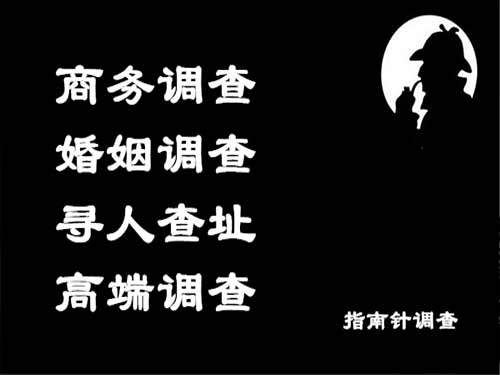 商务调查
婚姻调查
寻人查址
高端调查

指南针调查